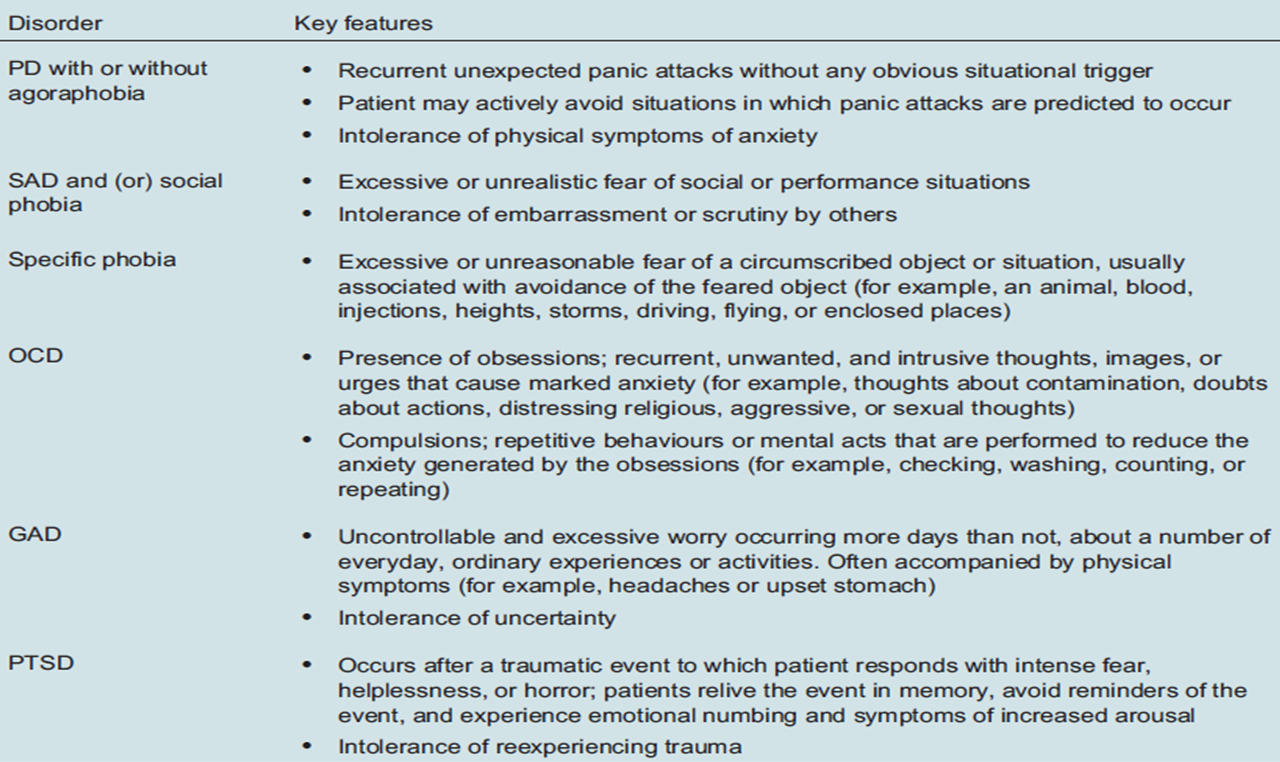 | Disorder | Key features |
|---|---|
| PD with or without agoraphobia | • Recurrent unexpected panic attacks without any obvious situational trigger<br>• Patient may actively avoid situations in which panic attacks are predicted to occur<br>• Intolerance of physical symptoms of anxiety |
| SAD and (or) social phobia | • Excessive or unrealistic fear of social or performance situations<br>• Intolerance of embarrassment or scrutiny by others |
| Specific phobia | • Excessive or unreasonable fear of a circumscribed object or situation, usually associated with avoidance of the feared object (for example, an animal, blood, injections, heights, storms, driving, flying, or enclosed places) |
| OCD | • Presence of obsessions; recurrent, unwanted, and intrusive thoughts, images, or urges that cause marked anxiety (for example, thoughts about contamination, doubts about actions, distressing religious, aggressive, or sexual thoughts)<br>• Compulsions; repetitive behaviours or mental acts that are performed to reduce the anxiety generated by the obsessions (for example, checking, washing, counting, or repeating) |
| GAD | • Uncontrollable and excessive worry occurring more days than not, about a number of everyday, ordinary experiences or activities. Often accompanied by physical symptoms (for example, headaches or upset stomach)<br>• Intolerance of uncertainty |
| PTSD | • Occurs after a traumatic event to which patient responds with intense fear, helplessness, or horror; patients relive the event in memory, avoid reminders of the event, and experience emotional numbing and symptoms of increased arousal<br>• Intolerance of reexperiencing trauma |